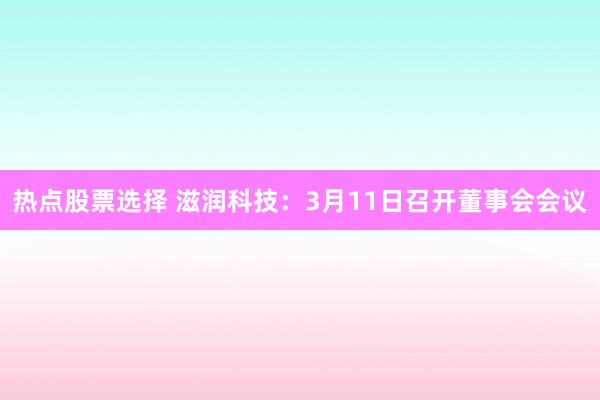 热点股票选择 滋润科技：3月11日召开董事会会议